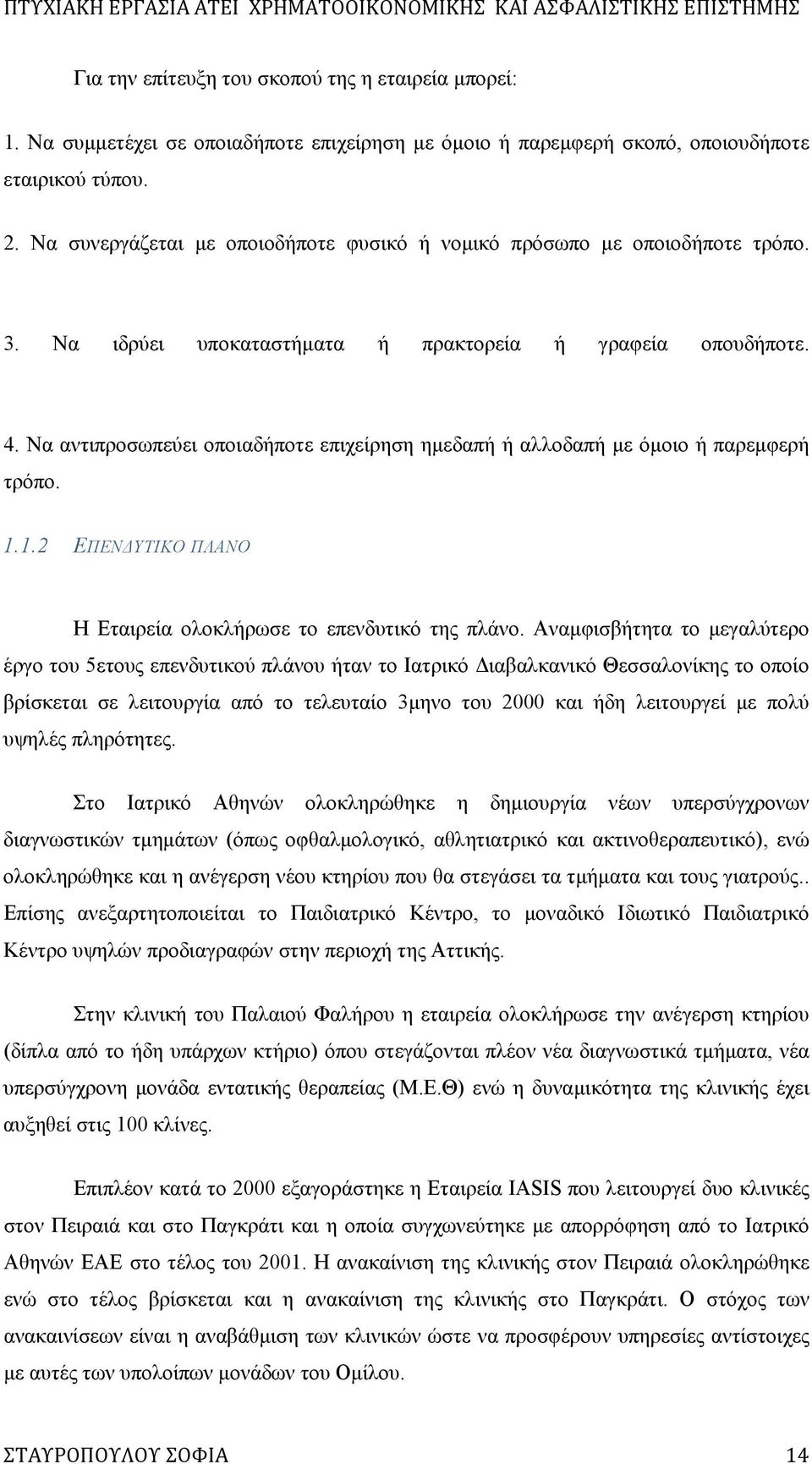 ΠΤΥΧΙΑΚΗ ΕΡΓΑΣΙΑ ΑΤΕΙ ΧΡΗΜΑΤΟΟΙΚΟΝΟΜΙΚΗΣ ΚΑΙ ΑΣΦΑΛΙΣΤΙΚΗΣ ΕΠΙΣΤΗΜΗΣ

Για την επίτευξη του σκοπού της η εταιρεία μπορεί:

1. Να συμμετέχει σε οποιαδήποτε επιχείρηση με όμοιο ή παρεμφερή σκοπό, οποιουδήποτε εταιρικού τύπου.

2. Να συνεργάζεται με οποιοδήποτε φυσικό ή νομικό πρόσωπο με οποιοδήποτε τρόπο.

3. Να ιδρύει υποκαταστήματα ή πρακτορεία ή γραφεία οπουδήποτε.

4. Να αντιπροσωπεύει οποιαδήποτε επιχείρηση ημεδαπή ή αλλοδαπή με όμοιο ή παρεμφερή τρόπο.

1.1.2 ΕΠΕΝΔΥΤΙΚΟ ΠΛΑΝΟ

Η Εταιρεία ολοκλήρωσε το επενδυτικό της πλάνο. Αναμφισβήτητα το μεγαλύτερο έργο του 5ετους επενδυτικού πλάνου ήταν το Ιατρικό Διαβαλκανικό Θεσσαλονίκης το οποίο βρίσκεται σε λειτουργία από το τελευταίο 3μηνο του 2000 και ήδη λειτουργεί με πολύ υψηλές πληρότητες.

Στο Ιατρικό Αθηνών ολοκληρώθηκε η δημιουργία νέων υπερσύγχρονων διαγνωστικών τμημάτων (όπως οφθαλμολογικό, αθλητιατρικό και ακτινοθεραπευτικό), ενώ ολοκληρώθηκε και η ανέγερση νέου κτηρίου που θα στεγάσει τα τμήματα και τους γιατρούς.. Επίσης ανεξαρτητοποιείται το Παιδιατρικό Κέντρο, το μοναδικό Ιδιωτικό Παιδιατρικό Κέντρο υψηλών προδιαγραφών στην περιοχή της Αττικής.

Στην κλινική του Παλαιού Φαλήρου η εταιρεία ολοκλήρωσε την ανέγερση κτηρίου (δίπλα από το ήδη υπάρχων κτήριο) όπου στεγάζονται πλέον νέα διαγνωστικά τμήματα, νέα υπερσύγχρονη μονάδα εντατικής θεραπείας (Μ.Ε.Θ) ενώ η δυναμικότητα της κλινικής έχει αυξηθεί στις 100 κλίνες.

Επιπλέον κατά το 2000 εξαγοράστηκε η Εταιρεία IASIS που λειτουργεί δυο κλινικές στον Πειραιά και στο Παγκράτι και η οποία συγχωνεύτηκε με απορρόφηση από το Ιατρικό Αθηνών ΕΑΕ στο τέλος του 2001. Η ανακαίνιση της κλινικής στον Πειραιά ολοκληρώθηκε ενώ στο τέλος βρίσκεται και η ανακαίνιση της κλινικής στο Παγκράτι. Ο στόχος των ανακαινίσεων είναι η αναβάθμιση των κλινικών ώστε να προσφέρουν υπηρεσίες αντίστοιχες με αυτές των υπολοίπων μονάδων του Ομίλου.

ΣΤΑΥΡΟΠΟΥΛΟΥ ΣΟΦΙΑ 14